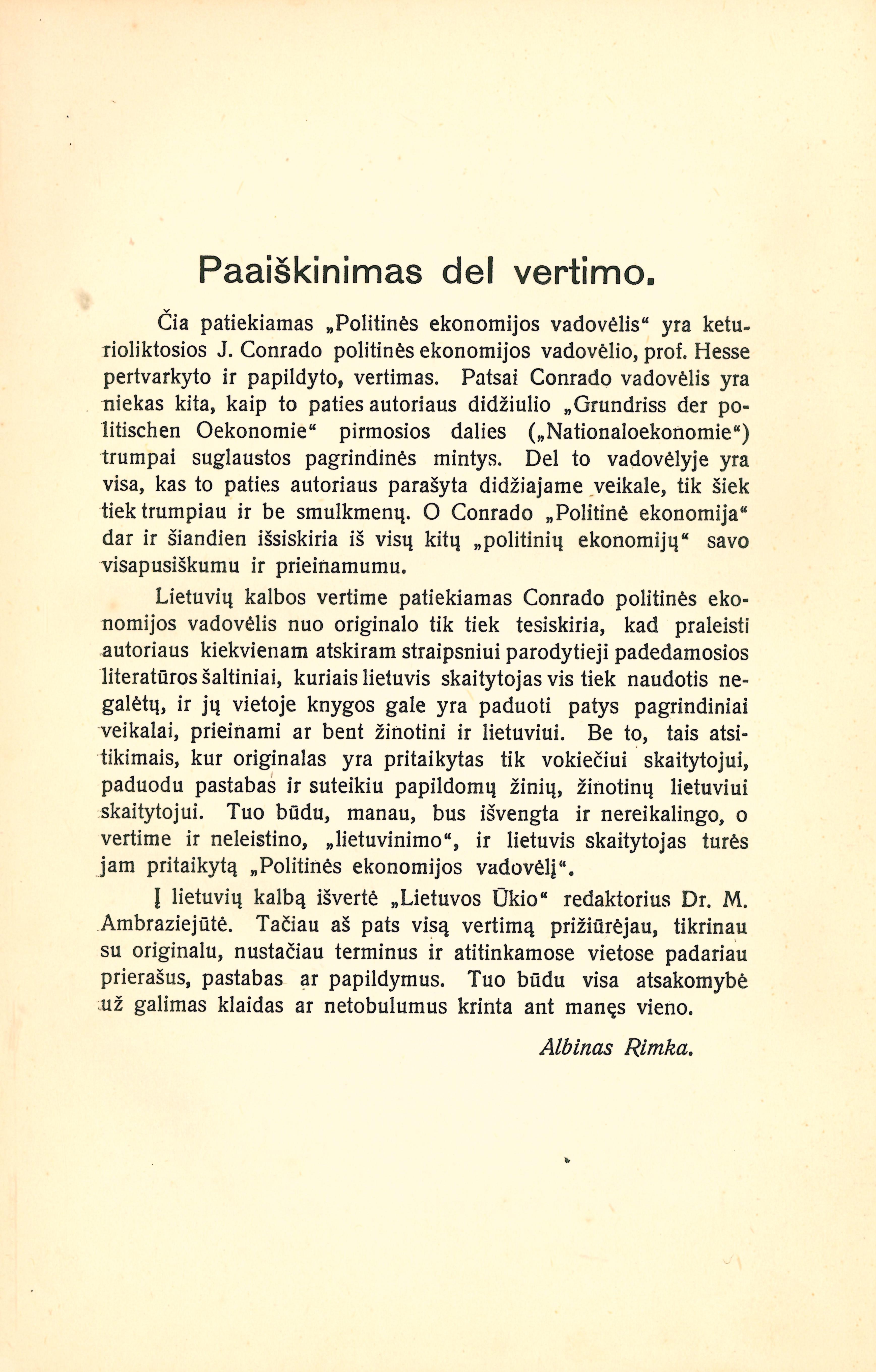 Paaiškinimas del vertimo.

Čia patiekiamas „Politinės ekonomijos vadovėlis“ yra keturioliktosios J. Conrado politinės ekonomijos vadovėlio, prof. Hesse pertvarkyto ir papildyto, vertimas. Patsai Conrado vadovėlis yra niekas kita, kaip to paties autoriaus didžiulio „Grundriss der politischen Oekonomie“ pirmosios dalies („Nationaloekonomie“) trumpai suglaustos pagrindinės mintys. Del to vadovėlyje yra visa, kas to paties autoriaus parašyta didžiajame veikale, tik šiek tiek trumpiau ir be smulkmenų. O Conrado „Politinė ekonomija“ dar ir šiandien išsiskiria iš visų kitų „politinių ekonomijų“ savo visapusiškumu ir prieinamumu.

Lietuvių kalbos vertime patiekiamas Conrado politinės ekonomijos vadovėlis nuo originalo tik tiek tesiskiria, kad praleisti autoriaus kiekvienam atskiram straipsniui parodytieji padedamosios literatūros šaltiniai, kuriais lietuvis skaitytojas vis tiek naudotis negalėtų, ir jų vietoje knygos gale yra paduoti patys pagrindiniai veikalai, prieinami ar bent žinotini ir lietuviui. Be to, tais atsitikimais, kur originalas yra pritaikytas tik vokiečiui skaitytojui, paduodu pastabas ir suteikiu papildomų žinių, žinotinų lietuviui skaitytojui. Tuo būdu, manau, bus išvengta ir nereikalingo, o vertime ir neleistino, „lietuvinimo“, ir lietuvis skaitytojas turės jam pritaikytą „Politinės ekonomijos vadovėlį“.

Į lietuvių kalbą išvertė „Lietuvos Ūkio“ redaktorius Dr. M. Ambraziejūtė. Tačiau aš pats visą vertimą prižiūrėjau, tikrinau su originalu, nustačiau terminus ir atitinkamose vietose padariau prierašus, pastabas ar papildymus. Tuo būdu visa atsakomybė už galimas klaidas ar netobulumus krinta ant manęs vieno.

Albinas Rimka.